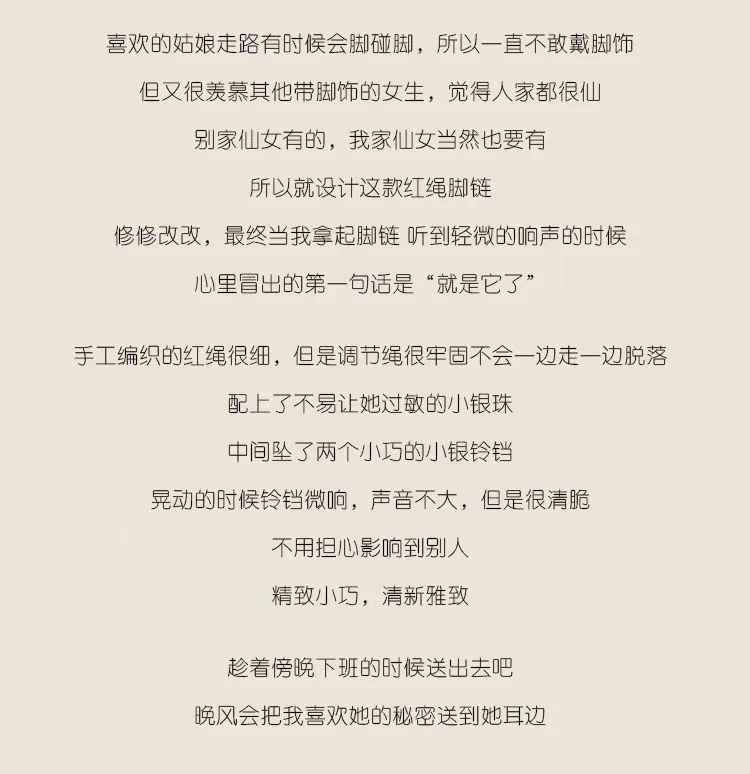 喜欢的姑娘走路有时候会脚碰脚，所以一直不敢戴脚饰

但又很羡慕其他带脚饰的女生，觉得人家都很仙

别家仙女有的，我家仙女当然也要有

所以就设计这款红绳脚链

修修改改，最终当我拿起脚链 听到轻微的响声的时候

心里冒出的第一句话是“就是它了”

手工编织的红绳很细，但是调节绳很牢固不会一边走一边脱落

配上了不易让她过敏的小银珠

中间坠了两个小巧的小银铃铛

晃动的时候铃铛微响，声音不大，但是很清脆

不用担心影响到别人

精致小巧，清新雅致

趁着傍晚下班的时候送出去吧

晚风会把我喜欢她的秘密送到她耳边